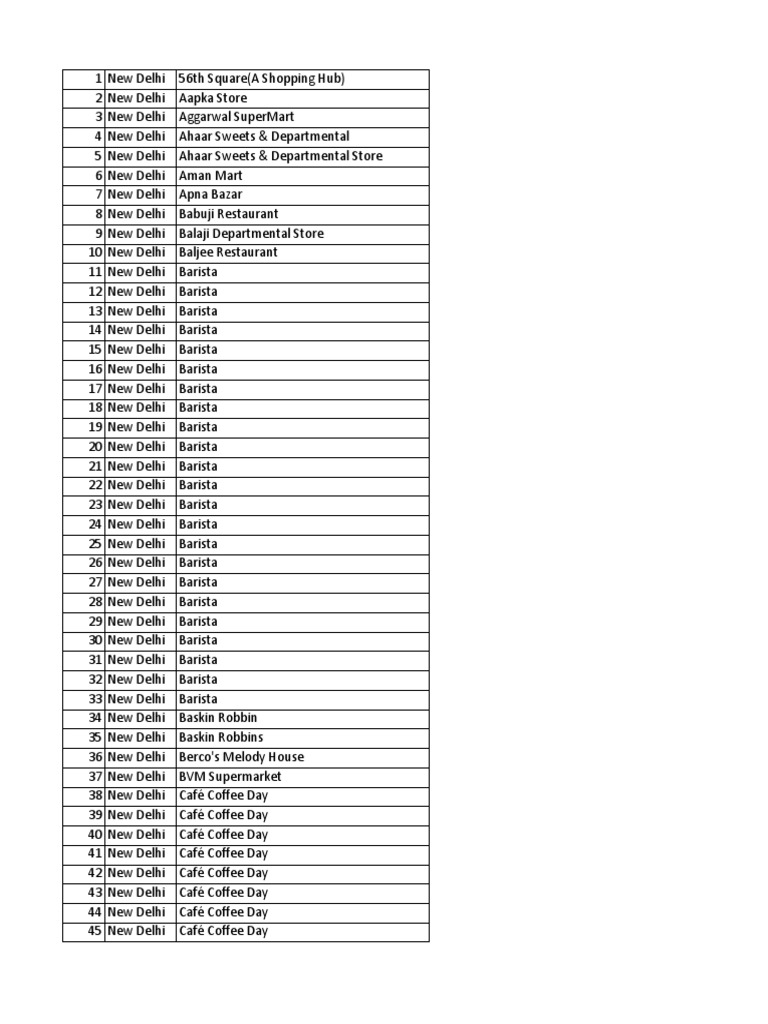 | 1 | New Delhi | 56th Square(A Shopping Hub) |
|---|---|---|
| 2 | New Delhi | Aapka Store |
| 3 | New Delhi | Aggarwal SuperMart |
| 4 | New Delhi | Ahaar Sweets & Departmental |
| 5 | New Delhi | Ahaar Sweets & Departmental Store |
| 6 | New Delhi | Aman Mart |
| 7 | New Delhi | Apna Bazar |
| 8 | New Delhi | Babuji Restaurant |
| 9 | New Delhi | Balaji Departmental Store |
| 10 | New Delhi | Baljee Restaurant |
| 11 | New Delhi | Barista |
| 12 | New Delhi | Barista |
| 13 | New Delhi | Barista |
| 14 | New Delhi | Barista |
| 15 | New Delhi | Barista |
| 16 | New Delhi | Barista |
| 17 | New Delhi | Barista |
| 18 | New Delhi | Barista |
| 19 | New Delhi | Barista |
| 20 | New Delhi | Barista |
| 21 | New Delhi | Barista |
| 22 | New Delhi | Barista |
| 23 | New Delhi | Barista |
| 24 | New Delhi | Barista |
| 25 | New Delhi | Barista |
| 26 | New Delhi | Barista |
| 27 | New Delhi | Barista |
| 28 | New Delhi | Barista |
| 29 | New Delhi | Barista |
| 30 | New Delhi | Barista |
| 31 | New Delhi | Barista |
| 32 | New Delhi | Barista |
| 33 | New Delhi | Barista |
| 34 | New Delhi | Baskin Robbin |
| 35 | New Delhi | Baskin Robbins |
| 36 | New Delhi | Berco's Melody House |
| 37 | New Delhi | BVM Supermarket |
| 38 | New Delhi | Café Coffee Day |
| 39 | New Delhi | Café Coffee Day |
| 40 | New Delhi | Café Coffee Day |
| 41 | New Delhi | Café Coffee Day |
| 42 | New Delhi | Café Coffee Day |
| 43 | New Delhi | Café Coffee Day |
| 44 | New Delhi | Café Coffee Day |
| 45 | New Delhi | Café Coffee Day |